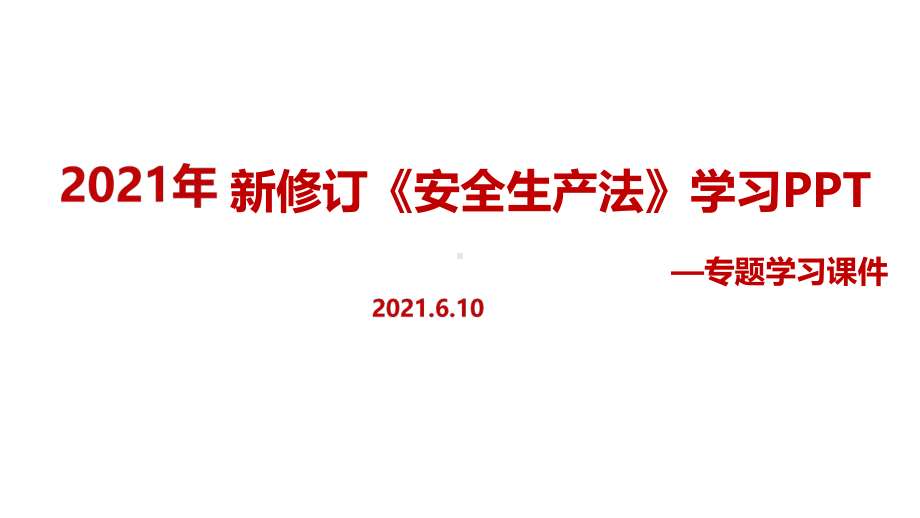 2021年 新修订《安全生产法》学习PPT

—专题学习课件

2021.6.10